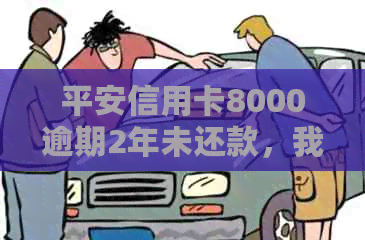 平安信用卡8000逾期2年未还款，我